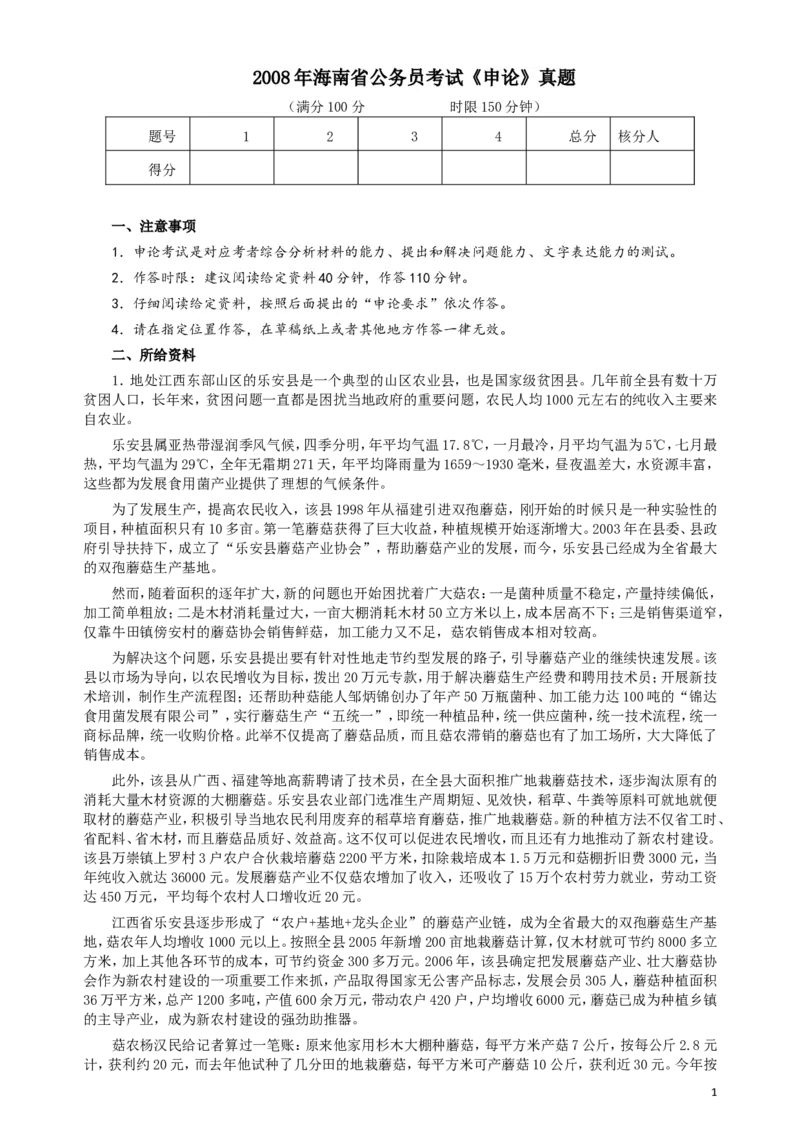 2008年海南省公务员考试《申论》真题

（满分100分　　　　时限150分钟）

| 题号 | 1 | 2 | 3 | 4 | 总分 | 核分人 |
|---|---|---|---|---|---|---|
| 得分 | | | | | | |

一、注意事项

1．申论考试是对应考者综合分析材料的能力、提出和解决问题能力、文字表达能力的测试。

2．作答时限：建议阅读给定资料40分钟，作答110分钟。

3．仔细阅读给定资料，按照后面提出的“申论要求”依次作答。

4．请在指定位置作答，在草稿纸上或者其他地方作答一律无效。

二、所给资料

1．地处江西东部山区的乐安县是一个典型的山区农业县，也是国家级贫困县。几年前全县有数十万贫困人口，长年来，贫困问题一直都是困扰当地政府的重要问题，农民人均1000元左右的纯收入主要来自农业。

乐安县属亚热带湿润季风气候，四季分明，年平均气温17.8℃，一月最冷，月平均气温为5℃，七月最热，平均气温为29℃，全年无霜期271天，年平均降雨量为1659～1930毫米，昼夜温差大，水资源丰富，这些都为发展食用菌产业提供了理想的气候条件。

为了发展生产，提高农民收入，该县1998年从福建引进双孢蘑菇，刚开始的时候只是一种实验性的项目，种植面积只有10多亩。第一笔蘑菇获得了巨大收益，种植规模开始逐渐增大。2003年在县委、县政府引导扶持下，成立了“乐安县蘑菇产业协会”，帮助蘑菇产业的发展，而今，乐安县已经成为全省最大的双孢蘑菇生产基地。

然而，随着面积的逐年扩大，新的问题也开始困扰着广大菇农：一是菌种质量不稳定，产量持续偏低，加工简单粗放；二是木材消耗量过大，一亩大棚消耗木材50立方米以上，成本居高不下；三是销售渠道窄，仅靠牛田镇傍安村的蘑菇协会销售鲜菇，加工能力又不足，菇农销售成本相对较高。

为解决这个问题，乐安县提出要有针对性地走节约型发展的路子，引导蘑菇产业的继续快速发展。该县以市场为导向，以农民增收为目标，拨出20万元专款，用于解决蘑菇生产经费和聘用技术员；开展新技术培训，制作生产流程图；还帮助种菇能人邹炳锦创办了年产50万瓶菌种、加工能力达100吨的“锦达食用菌发展有限公司”，实行蘑菇生产“五统一”，即统一种植品种，统一供应菌种，统一技术流程，统一商标品牌，统一收购价格。此举不仅提高了蘑菇品质，而且菇农滞销的蘑菇也有了加工场所，大大降低了销售成本。

此外，该县从广西、福建等地高薪聘请了技术员，在全县大面积推广地栽蘑菇技术，逐步淘汰原有的消耗大量木材资源的大棚蘑菇。乐安县农业部门选准生产周期短、见效快，稻草、牛粪等原料可就地就便取材的蘑菇产业，积极引导当地农民利用废弃的稻草培育蘑菇，推广地栽蘑菇。新的种植方法不仅省工时、省配料、省木材，而且蘑菇品质好、效益高。这不仅可以促进农民增收，而且还有力地推动了新农村建设。该县万崇镇上罗村3户农户合伙栽培蘑菇2200平方米，扣除栽培成本1.5万元和菇棚折旧费3000元，当年纯收入就达36000元。发展蘑菇产业不仅菇农增加了收入，还吸收了15万个农村劳力就业，劳动工资达450万元，平均每个农村人口增收近20元。

江西省乐安县逐步形成了“农户+基地+龙头企业”的蘑菇产业链，成为全省最大的双孢蘑菇生产基地，菇农年人均增收1000元以上。按照全县2005年新增200亩地栽蘑菇计算，仅木材就可节约8000多立方米，加上其他各环节的成本，可节约资金300多万元。2006年，该县确定把发展蘑菇产业、壮大蘑菇协会作为新农村建设的一项重要工作来抓，产品取得国家无公害产品标志，发展会员305人，蘑菇种植面积36万平方米，总产1200多吨，产值600余万元，带动农户420户，户均增收6000元，蘑菇已成为种植乡镇的主导产业，成为新农村建设的强劲助推器。

菇农杨汉民给记者算过一笔账：原来他家用杉木大棚种蘑菇，每平方米产菇7公斤，按每公斤2.8元计，获利约20元，而去年他试种了几分田的地栽蘑菇，每平方米可产蘑菇10公斤，获利近30元。今年按

1